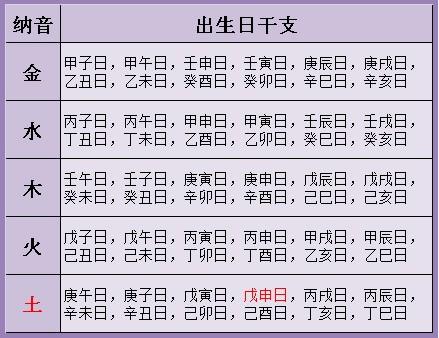 | 纳音 | 出生日干支 |
|---|---|
| 金 | 甲子日，甲午日，壬申日，壬寅日，庚辰日，庚戌日，乙丑日，乙未日，癸酉日，癸卯日，辛巳日，辛亥日 |
| 水 | 丙子日，丙午日，甲申日，甲寅日，壬辰日，壬戌日，丁丑日，丁未日，乙酉日，乙卯日，癸巳日，癸亥日 |
| 木 | 壬午日，壬子日，庚寅日，庚申日，戊辰日，戊戌日，癸未日，癸丑日，辛卯日，辛酉日，己巳日，己亥日 |
| 火 | 戊子日，戊午日，丙寅日，丙申日，甲戌日，甲辰日，己丑日，己未日，丁卯日，丁酉日，乙亥日，乙巳日 |
| 土 | 庚午日，庚子日，戊寅日，戊申日，丙戌日，丙辰日，辛未日，辛丑日，己卯日，己酉日，丁亥日，丁巳日 |